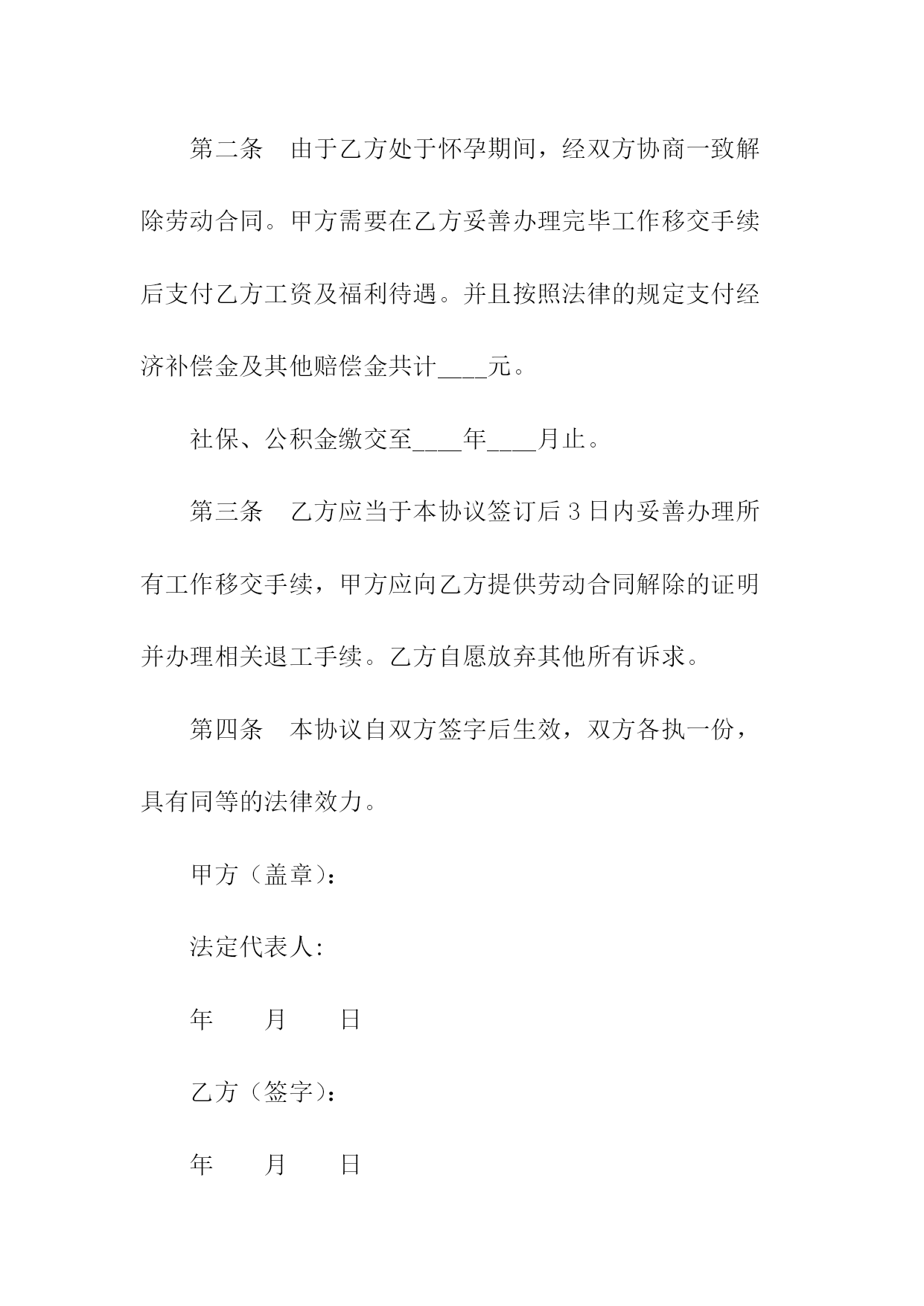 第二条　由于乙方处于怀孕期间，经双方协商一致解除劳动合同。甲方需要在乙方妥善办理完毕工作移交手续后支付乙方工资及福利待遇。并且按照法律的规定支付经济补偿金及其他赔偿金共计____元。

社保、公积金缴交至____年____月止。

第三条　乙方应当于本协议签订后 3 日内妥善办理所有工作移交手续，甲方应向乙方提供劳动合同解除的证明并办理相关退工手续。乙方自愿放弃其他所有诉求。

第四条　本协议自双方签字后生效，双方各执一份，具有同等的法律效力。

甲方（盖章）：

法定代表人:

年　　月　　日

乙方（签字）：

年　　月　　日